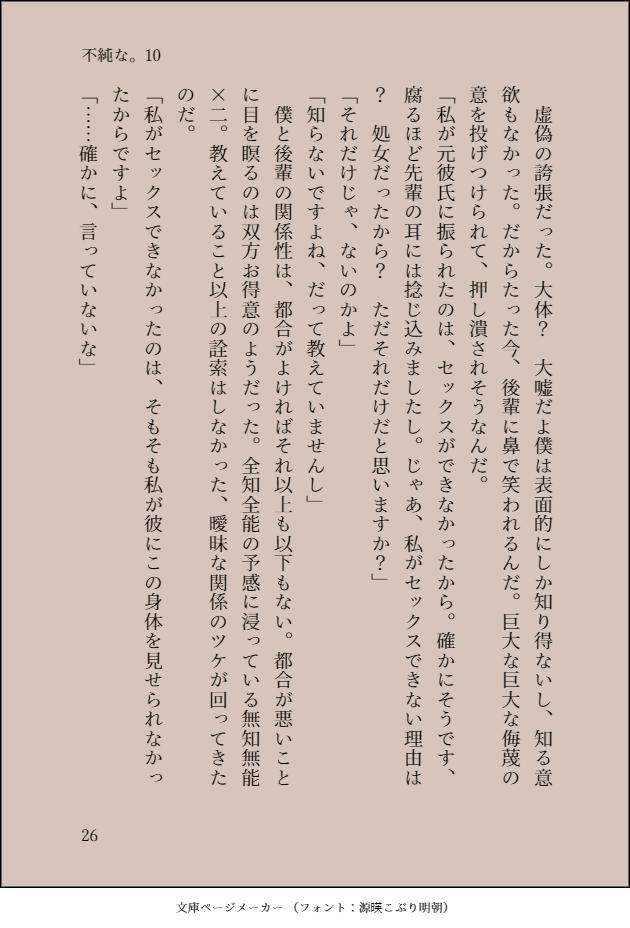 不純な。10

虚偽の誇張だった。大体？　大嘘だよ僕は表面的にしか知り得ないし、知る意欲もなかった。だからたった今、後輩に鼻で笑われるんだ。巨大な巨大な侮蔑の意を投げつけられて、押し潰されそうなんだ。

「私が元彼氏に振られたのは、セックスができなかったから。確かにそうです、腐るほど先輩の耳には捻じ込みましたし。じゃあ、私がセックスできない理由は？　処女だったから？　ただそれだけだと思いますか？」

「それだけじゃ、ないのかよ」

「知らないですよね、だって教えていませんし」

僕と後輩の関係性は、都合がよければそれ以上も以下もない。都合が悪いことに目を瞑るのは双方お得意のようだった。全知全能の予感に浸っている無知無能×二。教えていること以上の詮索はしなかった、曖昧な関係のツケが回ってきたのだ。

「私がセックスできなかったのは、そもそも私が彼にこの身体を見せられなかったからですよ」

「……確かに、言っていないな」

26

文庫ページメーカー（フォント：源暎こぶり明朝）